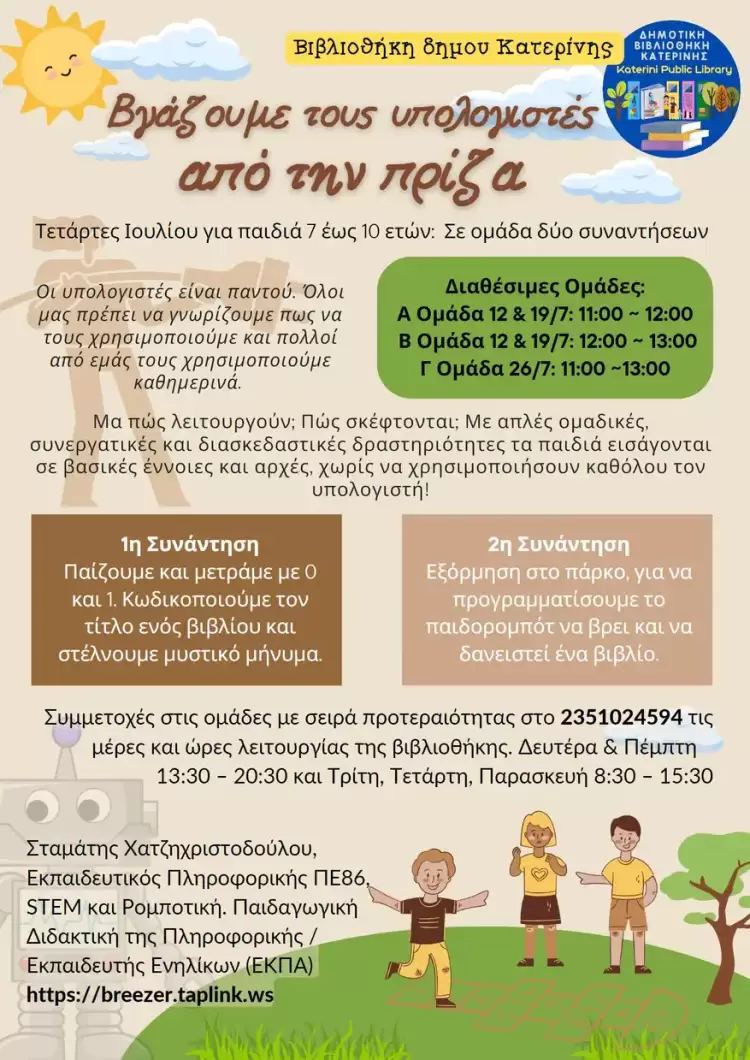 Βιβλιοθήκη δημου Κατερίνης

ΔΗΜΟΤΙΚΗ ΒΙΒΛΙΟΘΗΚΗ ΚΑΤΕΡΙΝΗΣ
Katerini Public Library

Βγάζουμε τους υπολογιστές από την πρίζα

Τετάρτες Ιουλίου για παιδιά 7 έως 10 ετών: Σε ομάδα δύο συναντήσεων

Οι υπολογιστές είναι παντού. Όλοι μας πρέπει να γνωρίζουμε πως να τους χρησιμοποιούμε και πολλοί από εμάς τους χρησιμοποιούμε καθημερινά.

Διαθέσιμες Ομάδες:
Α Ομάδα 12 & 19/7: 11:00 ~ 12:00
Β Ομάδα 12 & 19/7: 12:00 ~ 13:00
Γ Ομάδα 26/7: 11:00 ~13:00

Μα πώς λειτουργούν; Πώς σκέφτονται; Με απλές ομαδικές, συνεργατικές και διασκεδαστικές δραστηριότητες τα παιδιά εισάγονται σε βασικές έννοιες και αρχές, χωρίς να χρησιμοποιήσουν καθόλου τον υπολογιστή!

1η Συνάντηση
Παίζουμε και μετράμε με 0 και 1. Κωδικοποιούμε τον τίτλο ενός βιβλίου και στέλνουμε μυστικό μήνυμα.

2η Συνάντηση
Εξόρμηση στο πάρκο, για να προγραμματίσουμε το παιδορομπότ να βρει και να δανειστεί ένα βιβλίο.

Συμμετοχές στις ομάδες με σειρά προτεραιότητας στο 2351024594 τις μέρες και ώρες λειτουργίας της βιβλιοθήκης. Δευτέρα & Πέμπτη 13:30 – 20:30 και Τρίτη, Τετάρτη, Παρασκευή 8:30 – 15:30

Σταμάτης Χατζηχριστοδούλου, Εκπαιδευτικός Πληροφορικής ΠΕ86, STEM και Ρομποτική. Παιδαγωγική Διδακτική της Πληροφορικής / Εκπαιδευτής Ενηλίκων (ΕΚΠΑ)
https://breezer.taplink.ws